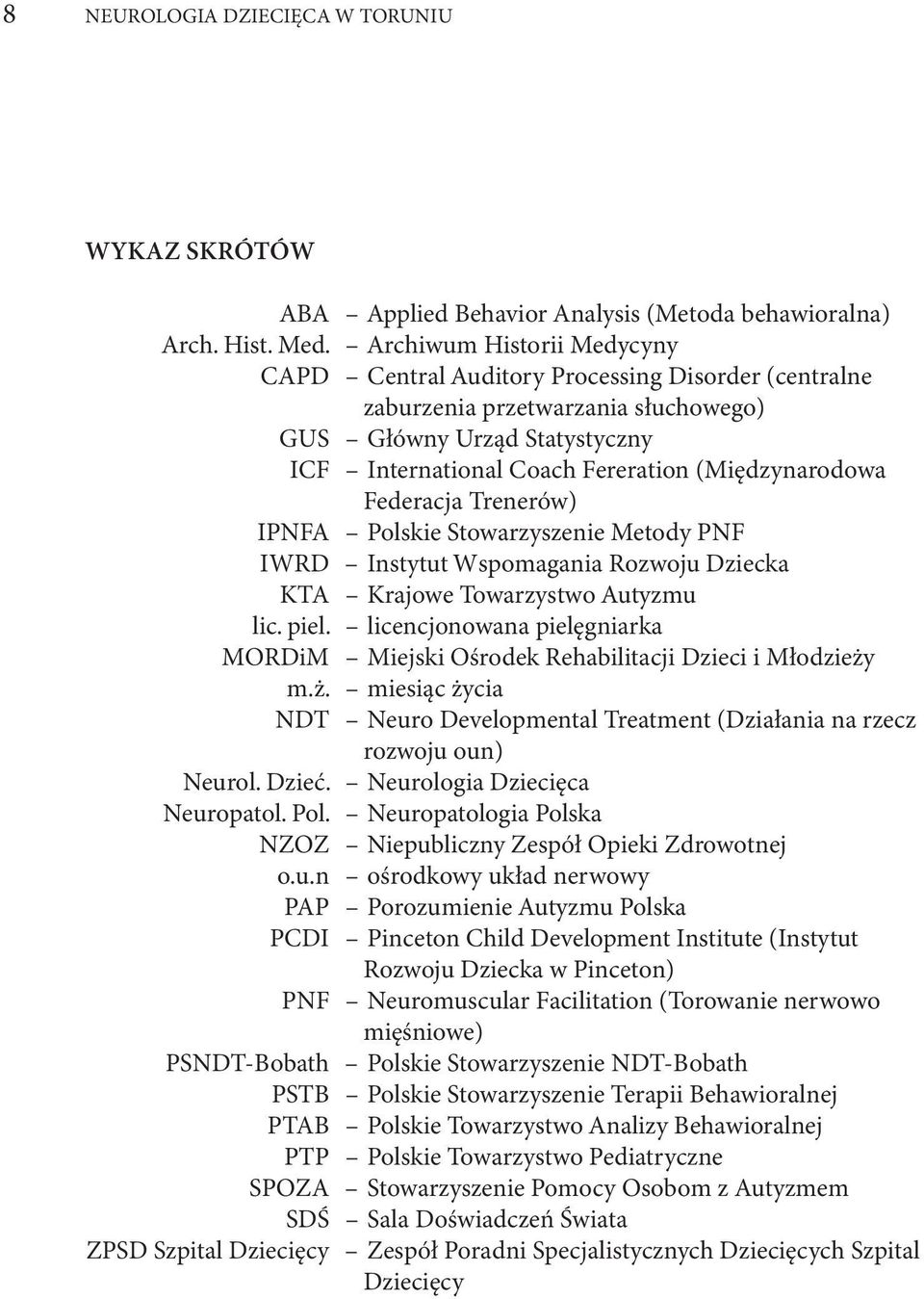 8 NEUROLOGIA DZIECIĘCA W TORUNIU

WYKAZ SKRÓTÓW

ABA – Applied Behavior Analysis (Metoda behawioralna)
Arch. Hist. Med. – Archiwum Historii Medycyny
CAPD – Central Auditory Processing Disorder (centralne zaburzenia przetwarzania słuchowego)
GUS – Główny Urząd Statystyczny
ICF – International Coach Fereration (Międzynarodowa Federacja Trenerów)
IPNFA – Polskie Stowarzyszenie Metody PNF
IWRD – Instytut Wspomagania Rozwoju Dziecka
KTA – Krajowe Towarzystwo Autyzmu
lic. piel. – licencjonowana pielęgniarka
MORDiM – Miejski Ośrodek Rehabilitacji Dzieci i Młodzieży
m.ż. – miesiąc życia
NDT – Neuro Developmental Treatment (Działania na rzecz rozwoju oun)
Neurol. Dzieć. – Neurologia Dziecięca
Neuropatol. Pol. – Neuropatologia Polska
NZOZ – Niepubliczny Zespół Opieki Zdrowotnej
o.u.n – ośrodkowy układ nerwowy
PAP – Porozumienie Autyzmu Polska
PCDI – Pinceton Child Development Institute (Instytut Rozwoju Dziecka w Pinceton)
PNF – Neuromuscular Facilitation (Torowanie nerwowo mięśniowe)
PSNDT-Bobath – Polskie Stowarzyszenie NDT-Bobath
PSTB – Polskie Stowarzyszenie Terapii Behawioralnej
PTAB – Polskie Towarzystwo Analizy Behawioralnej
PTP – Polskie Towarzystwo Pediatryczne
SPOZA – Stowarzyszenie Pomocy Osobom z Autyzmem
SDŚ – Sala Doświadczeń Świata
ZPSD Szpital Dziecięcy – Zespół Poradni Specjalistycznych Dziecięcych Szpital Dziecięcy